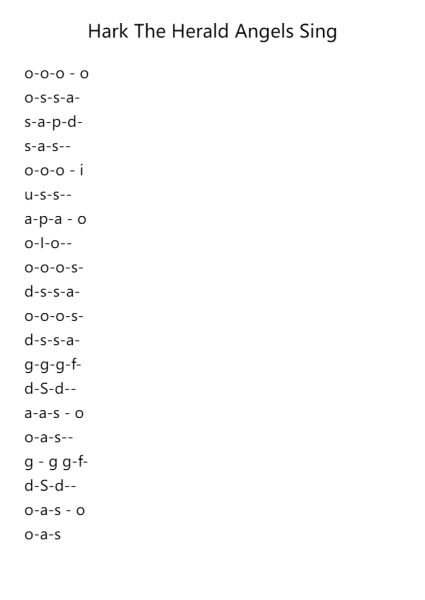 Hark The Herald Angels Sing

o-o-o - o
o-s-s-a-
s-a-p-d-
s-a-s--
o-o-o - i
u-s-s--
a-p-a - o
o-l-o--
o-o-o-s-
d-s-s-a-
o-o-o-s-
d-s-s-a-
g-g-g-f-
d-S-d--
a-a-s - o
o-a-s--
g - g g-f-
d-S-d--
o-a-s - o
o-a-s